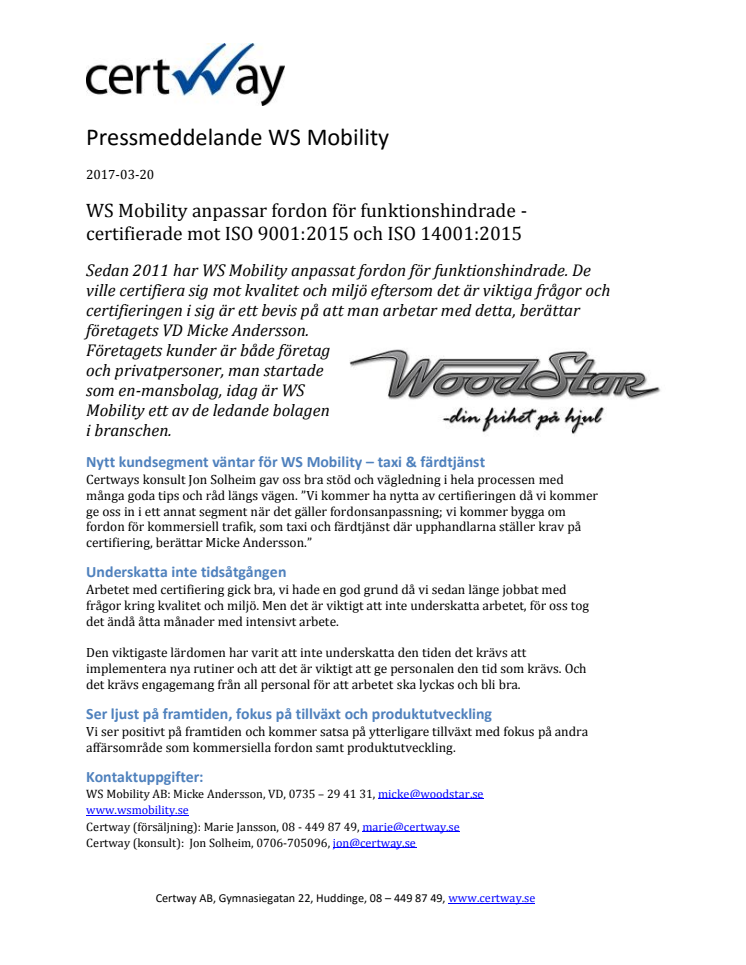 certway

Pressmeddelande WS Mobility

2017-03-20

WS Mobility anpassar fordon för funktionshindrade - certifierade mot ISO 9001:2015 och ISO 14001:2015

Sedan 2011 har WS Mobility anpassat fordon för funktionshindrade. De ville certifiera sig mot kvalitet och miljö eftersom det är viktiga frågor och certifieringen i sig är ett bevis på att man arbetar med detta, berättar företagets VD Micke Andersson. Företagets kunder är både företag och privatpersoner, man startade som en-mansbolag, idag är WS Mobility ett av de ledande bolagen i branschen.

WoodStar
-din frihet på hjul

Nytt kundsegment väntar för WS Mobility – taxi & färdtjänst
Certways konsult Jon Solheim gav oss bra stöd och vägledning i hela processen med många goda tips och råd längs vägen. "Vi kommer ha nytta av certifieringen då vi kommer ge oss in i ett annat segment när det gäller fordonsanpassning; vi kommer bygga om fordon för kommersiell trafik, som taxi och färdtjänst där upphandlarna ställer krav på certifiering, berättar Micke Andersson."

Underskatta inte tidsåtgången
Arbetet med certifiering gick bra, vi hade en god grund då vi sedan länge jobbat med frågor kring kvalitet och miljö. Men det är viktigt att inte underskatta arbetet, för oss tog det ändå åtta månader med intensivt arbete.

Den viktigaste lärdomen har varit att inte underskatta den tiden det krävs att implementera nya rutiner och att det är viktigt att ge personalen den tid som krävs. Och det krävs engagemang från all personal för att arbetet ska lyckas och bli bra.

Ser ljust på framtiden, fokus på tillväxt och produktutveckling
Vi ser positivt på framtiden och kommer satsa på ytterligare tillväxt med fokus på andra affärsområde som kommersiella fordon samt produktutveckling.

Kontaktuppgifter:
WS Mobility AB: Micke Andersson, VD, 0735 – 29 41 31, micke@woodstar.se
www.wsmobility.se
Certway (försäljning): Marie Jansson, 08 - 449 87 49, marie@certway.se
Certway (konsult): Jon Solheim, 0706-705096, jon@certway.se

Certway AB, Gymnasiegatan 22, Huddinge, 08 – 449 87 49, www.certway.se